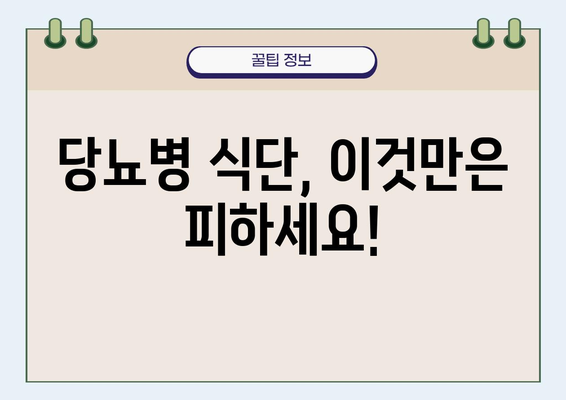 꿀팁 정보

당뇨병 식단, 이것만은 피하세요!